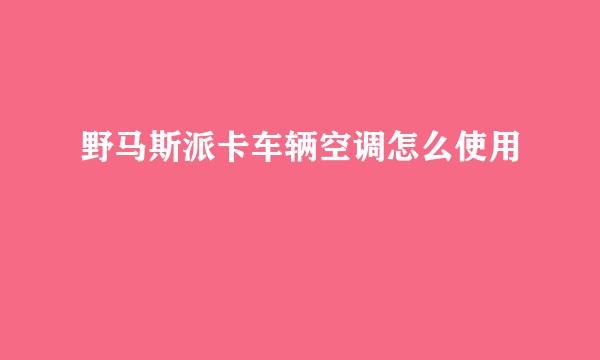 野马斯派卡车辆空调怎么使用